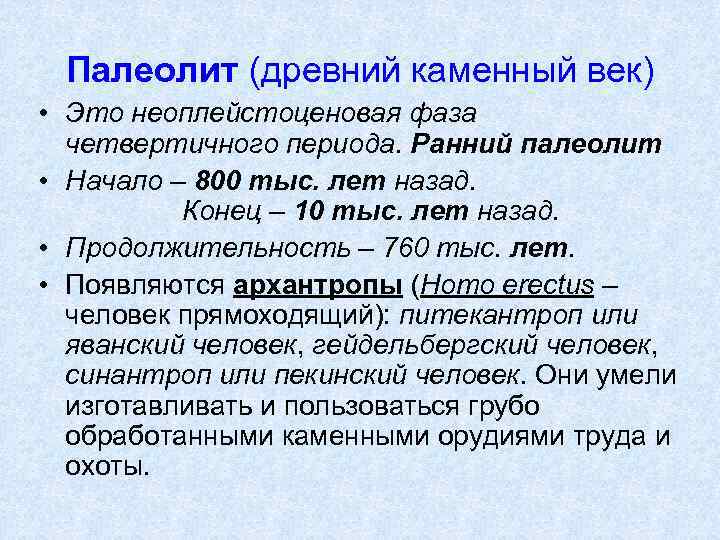 Палеолит (древний каменный век)

• Это неоплейстоценовая фаза четвертичного периода. Ранний палеолит

• Начало – 800 тыс. лет назад.
Конец – 10 тыс. лет назад.

• Продолжительность – 760 тыс. лет.

• Появляются архантропы (Homo erectus – человек прямоходящий): питекантроп или яванский человек, гейдельбергский человек, синантроп или пекинский человек. Они умели изготавливать и пользоваться грубо обработанными каменными орудиями труда и охоты.